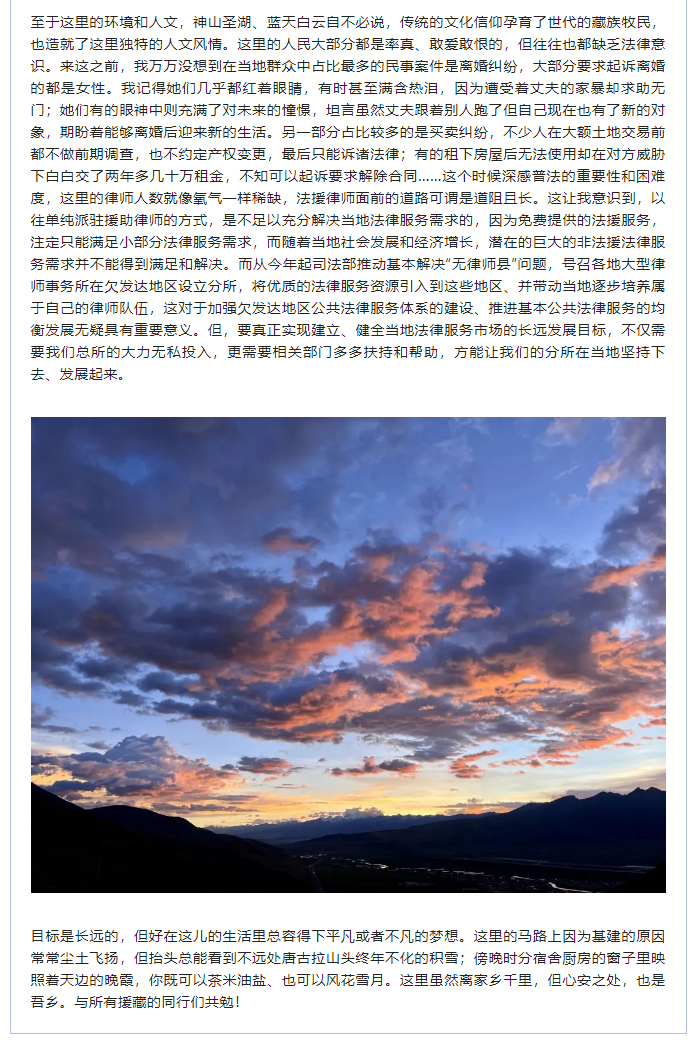 至于这里的环境和人文，神山圣湖、蓝天白云自不必说，传统的文化信仰孕育了世代的藏族牧民，也造就了这里独特的人文风情。这里的人民大部分都是率真、敢爱敢恨的，但往往也都缺乏法律意识。来这之前，我万万没想到在当地群众中占比最多的民事案件是离婚纠纷，大部分要求起诉离婚的都是女性。我记得她们几乎都红着眼睛，有时甚至满含热泪，因为遭受着丈夫的家暴却求助无门；她们有的眼神中则充满了对未来的憧憬，坦言虽然丈夫跟着别人跑了但自己现在也有了新的对象，期盼着能够离婚后迎来新的生活。另一部分占比较多的是买卖纠纷，不少人在大额土地交易前都不做前期调查，也不约定产权变更，最后只能诉诸法律；有的租下房屋后无法使用却在对方威胁下白白交了两年多几十万租金，不知可以起诉要求解除合同……这个时候深感普法的重要性和困难度，这里的律师人数就像氧气一样稀缺，法援律师面前的道路可谓是道阻且长。这让我意识到，以往单纯派驻援助律师的方式，是不足以充分解决当地法律服务需求的，因为免费提供的法援服务，注定只能满足小部分法律服务需求，而随着当地社会发展和经济增长，潜在的巨大的非法援法律服务需求并不能得到满足和解决。而从今年起司法部推动基本解决“无律师县”问题，号召各地大型律师事务所在欠发达地区设立分所，将优质的法律服务资源引入到这些地区、并带动当地逐步培养属于自己的律师队伍，这对于加强欠发达地区公共法律服务体系的建设、推进基本公共法律服务的均衡发展无疑具有重要意义。但，要真正实现建立、健全当地法律服务市场的长远发展目标，不仅需要我们总所的大力无私投入，更需要相关部门多多扶持和帮助，方能让我们的分所在当地坚持下去、发展起来。

目标是长远的，但好在这儿的生活里总容得下平凡或者不凡的梦想。这里的马路上因为基建的原因常常尘土飞扬，但抬头总能看到不远处唐古拉山头终年不化的积雪；傍晚时分宿舍厨房的窗子里映照着天边的晚霞，你既可以茶米油盐、也可以风花雪月。这里虽然离家乡千里，但心安之处，也是吾乡。与所有援藏的同行们共勉！